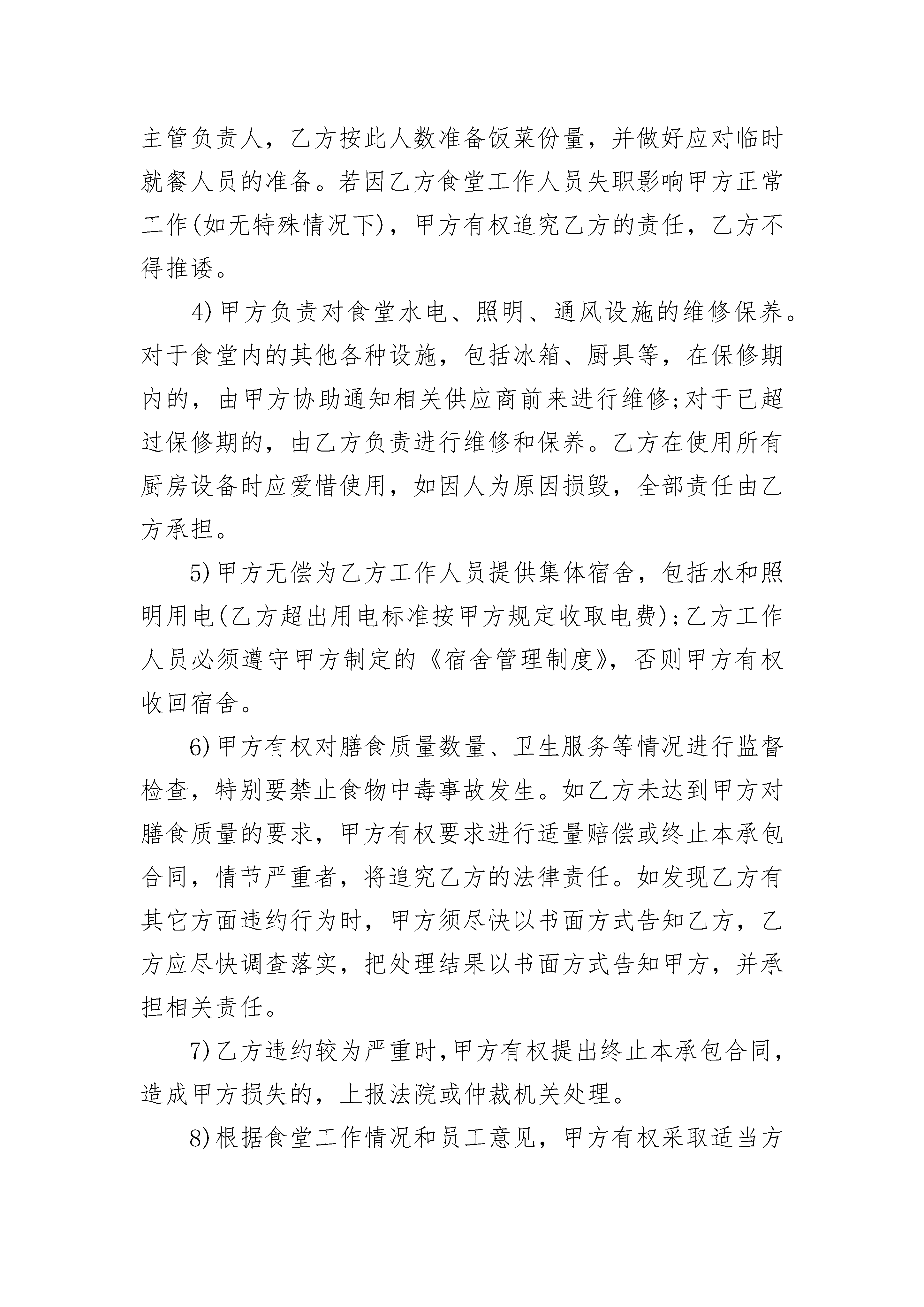 主管负责人，乙方按此人数准备饭菜份量，并做好应对临时就餐人员的准备。若因乙方食堂工作人员失职影响甲方正常工作(如无特殊情况下)，甲方有权追究乙方的责任，乙方不得推诿。

4)甲方负责对食堂水电、照明、通风设施的维修保养。对于食堂内的其他各种设施，包括冰箱、厨具等，在保修期内的，由甲方协助通知相关供应商前来进行维修;对于已超过保修期的，由乙方负责进行维修和保养。乙方在使用所有厨房设备时应爱惜使用，如因人为原因损毁，全部责任由乙方承担。

5)甲方无偿为乙方工作人员提供集体宿舍，包括水和照明用电(乙方超出用电标准按甲方规定收取电费);乙方工作人员必须遵守甲方制定的《宿舍管理制度》，否则甲方有权收回宿舍。

6)甲方有权对膳食质量数量、卫生服务等情况进行监督检查，特别要禁止食物中毒事故发生。如乙方未达到甲方对膳食质量的要求，甲方有权要求进行适量赔偿或终止本承包合同，情节严重者，将追究乙方的法律责任。如发现乙方有其它方面违约行为时，甲方须尽快以书面方式告知乙方，乙方应尽快调查落实，把处理结果以书面方式告知甲方，并承担相关责任。

7)乙方违约较为严重时,甲方有权提出终止本承包合同,造成甲方损失的，上报法院或仲裁机关处理。

8)根据食堂工作情况和员工意见，甲方有权采取适当方